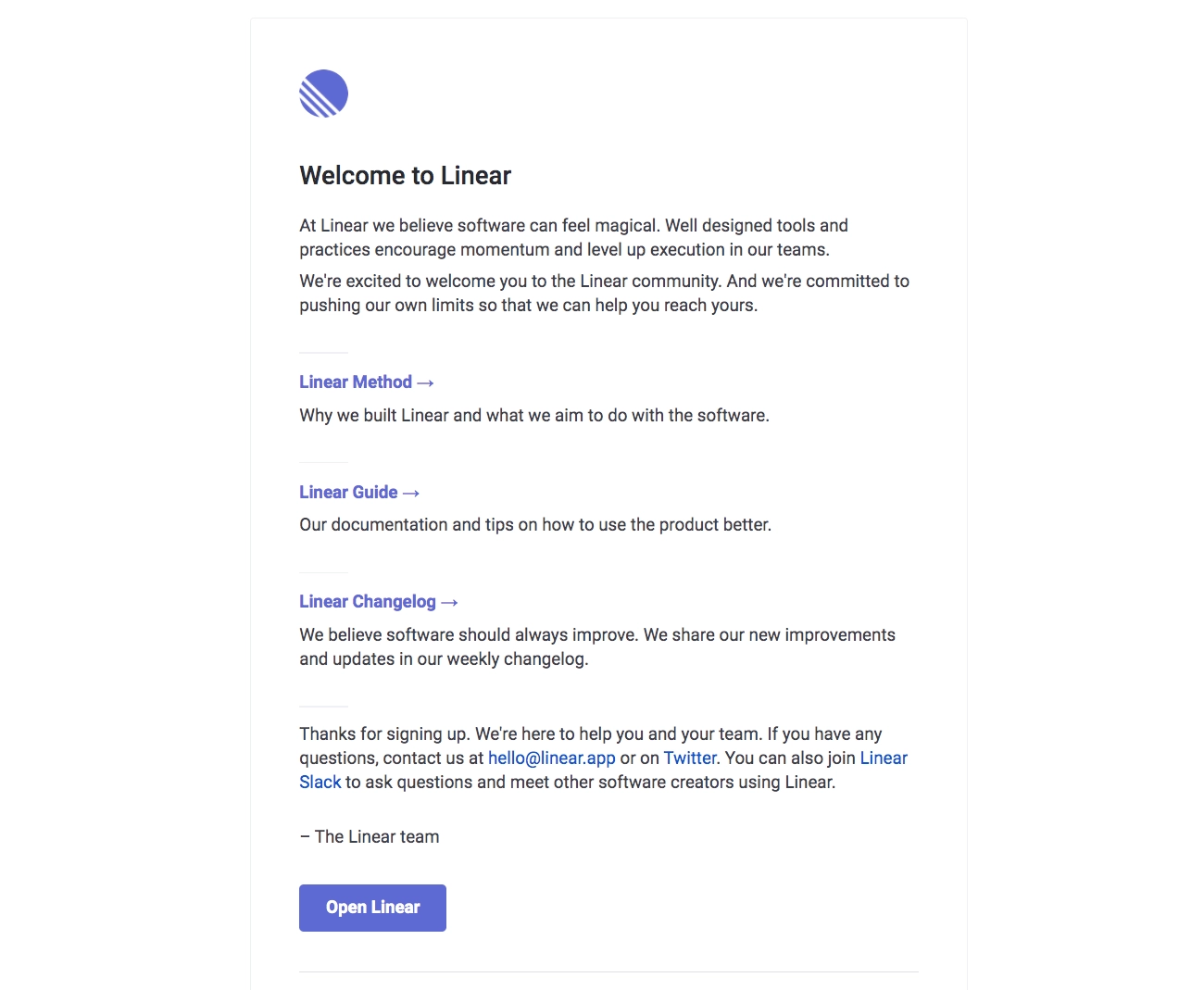 Welcome to Linear

At Linear we believe software can feel magical. Well designed tools and practices encourage momentum and level up execution in our teams.

We're excited to welcome you to the Linear community. And we're committed to pushing our own limits so that we can help you reach yours.

Linear Method →

Why we built Linear and what we aim to do with the software.

Linear Guide →

Our documentation and tips on how to use the product better.

Linear Changelog →

We believe software should always improve. We share our new improvements and updates in our weekly changelog.

Thanks for signing up. We're here to help you and your team. If you have any questions, contact us at hello@linear.app or on Twitter. You can also join Linear Slack to ask questions and meet other software creators using Linear.

– The Linear team

Open Linear